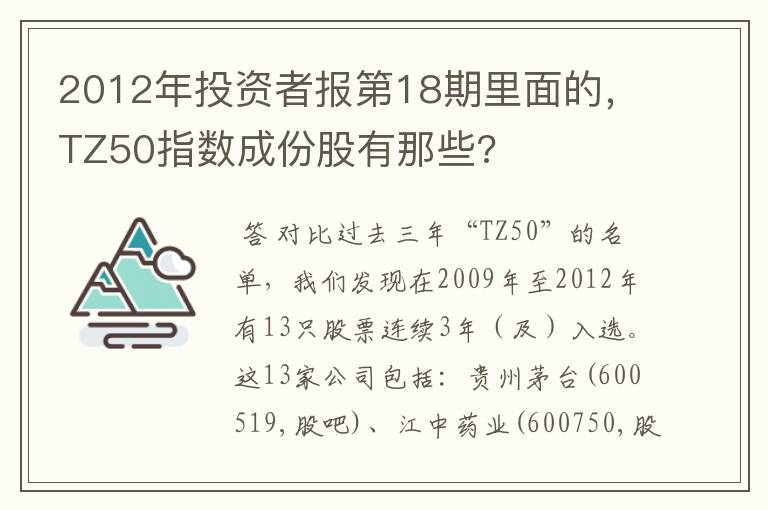 2012年投资者报第18期里面的，TZ50指数成份股有那些?

答 对比过去三年“TZ50”的名单，我们发现在2009年至2012年有13只股票连续3年（及）入选。这13家公司包括：贵州茅台(600519,股吧)、江中药业(600750,股